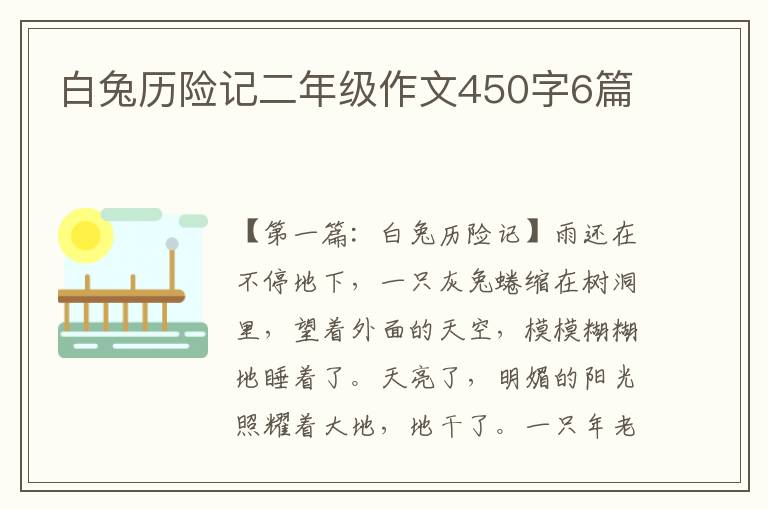 白兔历险记二年级作文450字6篇

【第一篇：白兔历险记】雨还在不停地下，一只灰兔蜷缩在树洞里，望着外面的天空，模模糊糊地睡着了。天亮了，明媚的阳光照耀着大地，地干了。一只年老